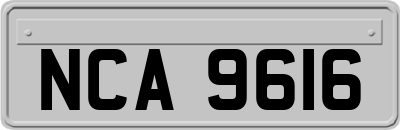 NCA 9616